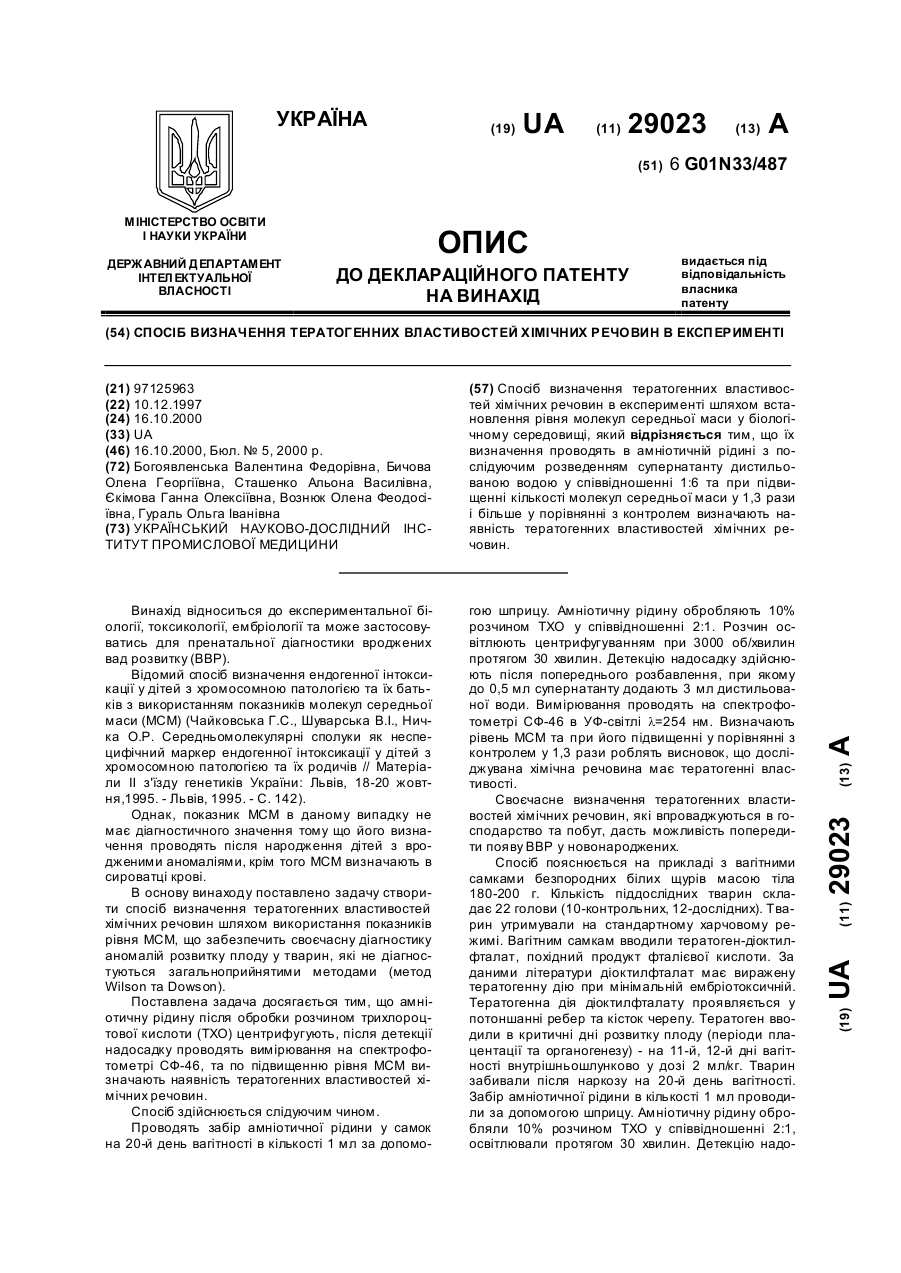 УКРАЇНА

(19) UA (11) 29023 (13) A

(51) 6 G01N33/487

МІНІСТЕРСТВО ОСВІТИ І НАУКИ УКРАЇНИ

ДЕРЖАВНИЙ ДЕПАРТАМЕНТ ІНТЕЛЕКТУАЛЬНОЇ ВЛАСНОСТІ

ОПИС
ДО ДЕКЛАРАЦІЙНОГО ПАТЕНТУ НА ВИНАХІД

видається під відповідальність власника патенту

(54) СПОСІБ ВИЗНАЧЕННЯ ТЕРАТОГЕННИХ ВЛАСТИВОСТЕЙ ХІМІЧНИХ РЕЧОВИН В ЕКСПЕРИМЕНТІ

(21) 97125963
(22) 10.12.1997
(24) 16.10.2000
(33) UA
(46) 16.10.2000, Бюл. № 5, 2000 р.
(72) Богоявленська Валентина Федорівна, Бичова Олена Георгіївна, Сташенко Альона Василівна, Єкімова Ганна Олексіївна, Вознюк Олена Феодосіївна, Гураль Ольга Іванівна
(73) УКРАЇНСЬКИЙ НАУКОВО-ДОСЛІДНИЙ ІНСТИТУТ ПРОМИСЛОВОЇ МЕДИЦИНИ

(57) Спосіб визначення тератогенних властивостей хімічних речовин в експерименті шляхом встановлення рівня молекул середньої маси у біологічному середовищі, який відрізняється тим, що їх визначення проводять в амніотичній рідині з послідуючим розведенням супернатанту дистильованою водою у співвідношенні 1:6 та при підвищенні кількості молекул середньої маси у 1,3 рази і більше у порівнянні з контролем визначають наявність тератогенних властивостей хімічних речовин.

Винахід відноситься до експериментальної біології, токсикології, ембріології та може застосовуватись для пренатальної діагностики вроджених вад розвитку (ВВР).

Відомий спосіб визначення ендогенної інтоксикації у дітей з хромосомною патологією та їх батьків з використанням показників молекул середньої маси (МСМ) (Чайковська Г.С., Шуварська В.І., Ничка О.Р. Середньомолекулярні сполуки як неспецифічний маркер ендогенної інтоксикації у дітей з хромосомною патологією та їх родичів // Матеріали II з'їзду генетиків України: Львів, 18-20 жовтня,1995. - Львів, 1995. - С. 142).

Однак, показник МСМ в даному випадку не має діагностичного значення тому що його визначення проводять після народження дітей з вродженими аномаліями, крім того МСМ визначають в сироватці крові.

В основу винаходу поставлено задачу створити спосіб визначення тератогенних властивостей хімічних речовин шляхом використання показників рівня МСМ, що забезпечить своєчасну діагностику аномалій розвитку плоду у тварин, які не діагностуються загальноприйнятими методами (метод Wilson та Dowson).

Поставлена задача досягається тим, що амніотичну рідину після обробки розчином трихлороцтової кислоти (ТХО) центрифугують, після детекції надосадку проводять вимірювання на спектрофотометрі СФ-46, та по підвищенню рівня МСМ визначають наявність тератогенних властивостей хімічних речовин.

Спосіб здійснюється слідуючим чином.

Проводять забір амніотичної рідини у самок на 20-й день вагітності в кількості 1 мл за допомогою шприцу. Амніотичну рідину обробляють 10% розчином ТХО у співвідношенні 2:1. Розчин освітлюють центрифугуванням при 3000 об/хвилин протягом 30 хвилин. Детекцію надосадку здійснюють після попереднього розбавлення, при якому до 0,5 мл супернатанту додають 3 мл дистильованої води. Вимірювання проводять на спектрофотометрі СФ-46 в УФ-світлі $\lambda$=254 нм. Визначають рівень МСМ та при його підвищенні у порівнянні з контролем у 1,3 рази роблять висновок, що досліджувана хімічна речовина має тератогенні властивості.

Своєчасне визначення тератогенних властивостей хімічних речовин, які впроваджуються в господарство та побут, дасть можливість попередити появу ВВР у новонароджених.

Спосіб пояснюється на прикладі з вагітними самками безпородних білих щурів масою тіла 180-200 г. Кількість піддослідних тварин складає 22 голови (10-контрольних, 12-дослідних). Тварин утримували на стандартному харчовому режимі. Вагітним самкам вводили тератоген-діоктилфталат, похідний продукт фталієвої кислоти. За даними літератури діоктилфталат має виражену тератогенну дію при мінімальній ембріотоксичній. Тератогенна дія діоктилфталату проявляється у потоншанні ребер та кісток черепу. Тератоген вводили в критичні дні розвитку плоду (періоди плацентації та органогенезу) - на 11-й, 12-й дні вагітності внутрішньошлунково у дозі 2 мл/кг. Тварин забивали після наркозу на 20-й день вагітності. Забір амніотичної рідини в кількості 1 мл проводили за допомогою шприцу. Амніотичну рідину обробляли 10% розчином ТХО у співвідношенні 2:1, освітлювали протягом 30 хвилин. Детекцію надо-

(19) UA (11) 29023 (13) A